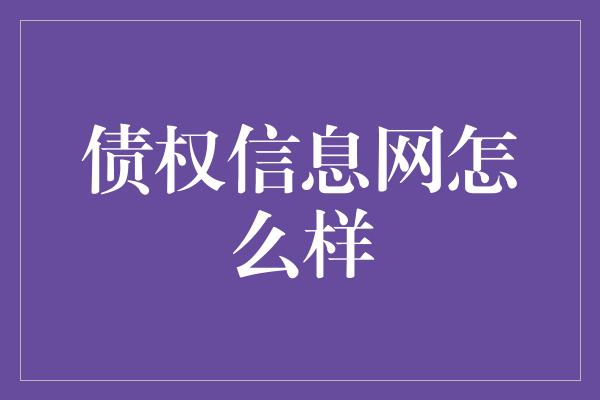 债权信息网怎么样